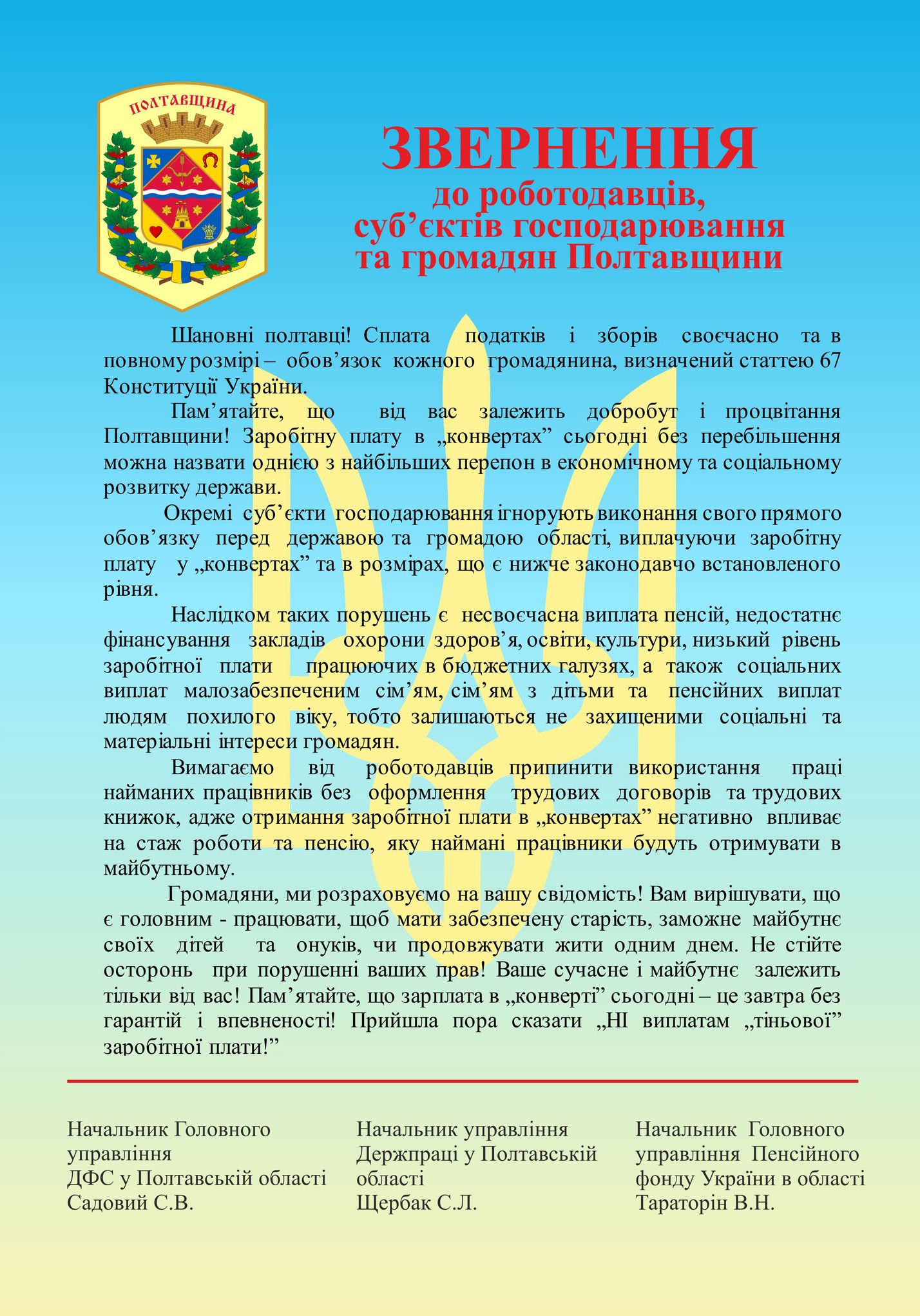 ПОЛТАВЩИНА

ЗВЕРНЕННЯ
до роботодавців,
суб'єктів господарювання
та громадян Полтавщини

Шановні полтавці! Сплата податків і зборів своєчасно та в повному розмірі – обов'язок кожного громадянина, визначений статтею 67 Конституції України.

Пам'ятайте, що від вас залежить добробут і процвітання Полтавщини! Заробітну плату в „конвертах" сьогодні без перебільшення можна назвати однією з найбільших перепон в економічному та соціальному розвитку держави.

Окремі суб'єкти господарювання ігнорують виконання свого прямого обов'язку перед державою та громадою області, виплачуючи заробітну плату у „конвертах" та в розмірах, що є нижче законодавчо встановленого рівня.

Наслідком таких порушень є несвоєчасна виплата пенсій, недостатнє фінансування закладів охорони здоров'я, освіти, культури, низький рівень заробітної плати працюючих в бюджетних галузях, а також соціальних виплат малозабезпеченим сім'ям, сім'ям з дітьми та пенсійних виплат людям похилого віку, тобто залишаються не захищеними соціальні та матеріальні інтереси громадян.

Вимагаємо від роботодавців припинити використання праці найманих працівників без оформлення трудових договорів та трудових книжок, адже отримання заробітної плати в „конвертах" негативно впливає на стаж роботи та пенсію, яку наймані працівники будуть отримувати в майбутньому.

Громадяни, ми розраховуємо на вашу свідомість! Вам вирішувати, що є головним - працювати, щоб мати забезпечену старість, заможне майбутнє своїх дітей та онуків, чи продовжувати жити одним днем. Не стійте осторонь при порушенні ваших прав! Ваше сучасне і майбутнє залежить тільки від вас! Пам'ятайте, що зарплата в „конверті" сьогодні – це завтра без гарантій і впевненості! Прийшла пора сказати „НІ виплатам „тіньової" заробітної плати!"

Начальник Головного
управління
ДФС у Полтавській області
Садовий С.В.

Начальник управління
Держпраці у Полтавській
області
Щербак С.Л.

Начальник Головного
управління Пенсійного
фонду України в області
Тараторін В.Н.